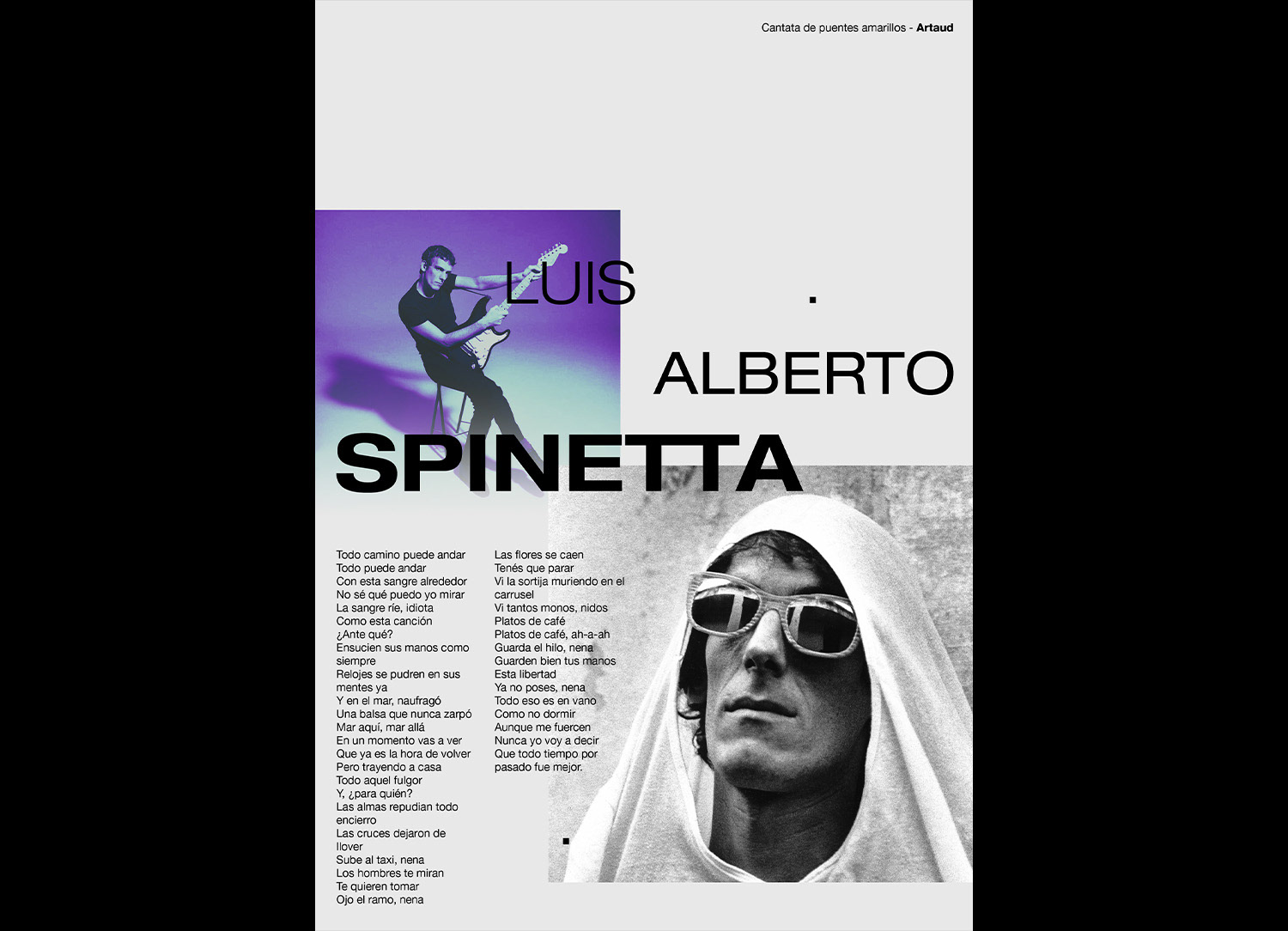 Cantata de puentes amarillos - Artaud

LUIS

ALBERTO

SPINETTA

Todo camino puede andar
Todo puede andar
Con esta sangre alrededor
No sé qué puedo yo mirar
La sangre ríe, idiota
Como esta canción
¿Ante qué?
Ensucien sus manos como siempre
Relojes se pudren en sus mentes ya
Y en el mar, naufragó
Una balsa que nunca zarpó
Mar aquí, mar allá
En un momento vas a ver
Que ya es la hora de volver
Pero trayendo a casa
Todo aquel fulgor
Y, ¿para quién?
Las almas repudian todo encierro
Las cruces dejaron de llover
Sube al taxi, nena
Los hombres te miran
Te quieren tomar
Ojo el ramo, nena

Las flores se caen
Tenés que parar
Vi la sortija muriendo en el carrusel
Vi tantos monos, nidos
Platos de café
Platos de café, ah-a-ah
Guarda el hilo, nena
Guarden bien tus manos
Esta libertad
Ya no poses, nena
Todo eso es en vano
Como no dormir
Aunque me fuercen
Nunca yo voy a decir
Que todo tiempo por pasado fue mejor.